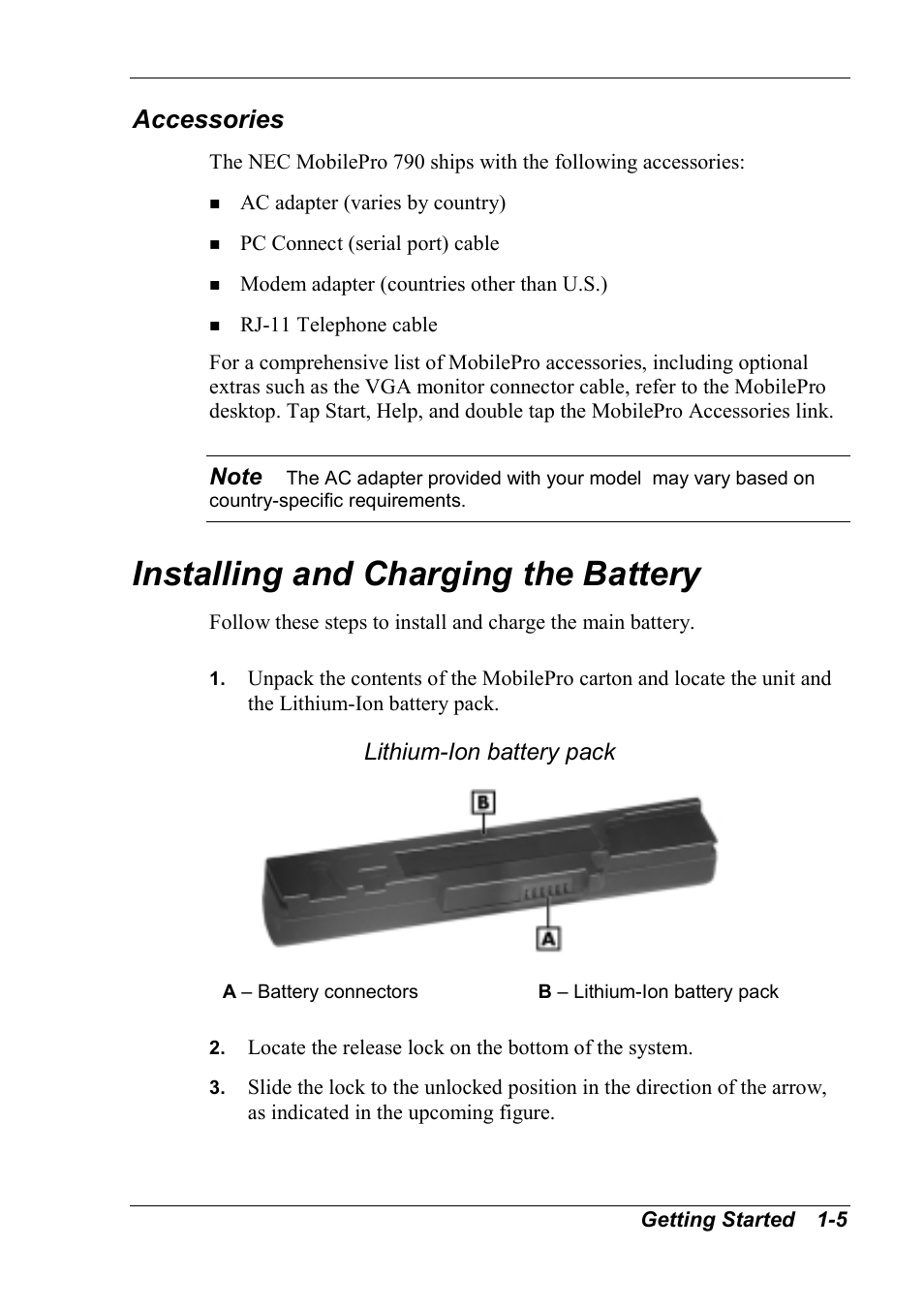 Accessories

The NEC MobilePro 790 ships with the following accessories:

■ AC adapter (varies by country)

■ PC Connect (serial port) cable

■ Modem adapter (countries other than U.S.)

■ RJ-11 Telephone cable

For a comprehensive list of MobilePro accessories, including optional extras such as the VGA monitor connector cable, refer to the MobilePro desktop. Tap Start, Help, and double tap the MobilePro Accessories link.

Note The AC adapter provided with your model may vary based on country-specific requirements.

Installing and Charging the Battery

Follow these steps to install and charge the main battery.

1. Unpack the contents of the MobilePro carton and locate the unit and the Lithium-Ion battery pack.

Lithium-Ion battery pack

B

A

A – Battery connectors B – Lithium-Ion battery pack

2. Locate the release lock on the bottom of the system.

3. Slide the lock to the unlocked position in the direction of the arrow, as indicated in the upcoming figure.

Getting Started 1-5